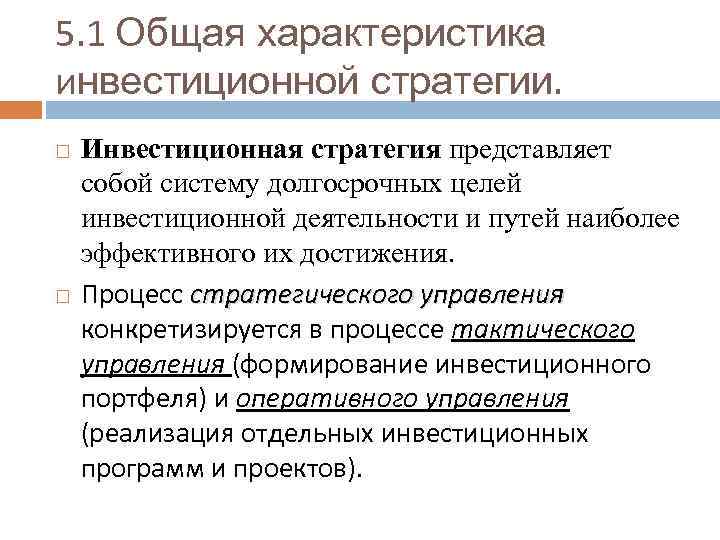 5.1 Общая характеристика инвестиционной стратегии.

Инвестиционная стратегия представляет собой систему долгосрочных целей инвестиционной деятельности и путей наиболее эффективного их достижения.

Процесс стратегического управления конкретизируется в процессе тактического управления (формирование инвестиционного портфеля) и оперативного управления (реализация отдельных инвестиционных программ и проектов).